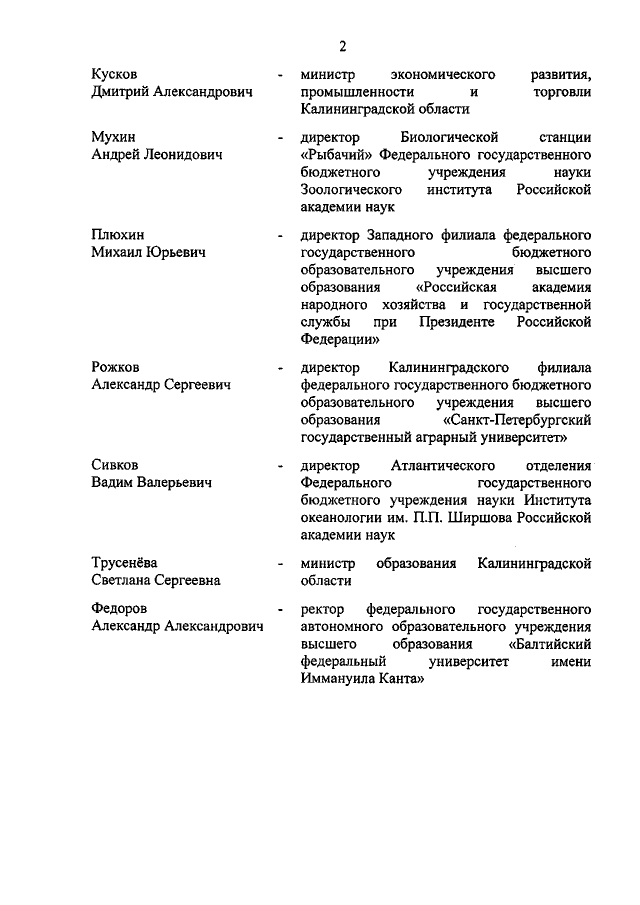 2

Кусков Дмитрий Александрович - министр экономического развития, промышленности и торговли Калининградской области

Мухин Андрей Леонидович - директор Биологической станции «Рыбачий» Федерального государственного бюджетного учреждения науки Зоологического института Российской академии наук

Плюхин Михаил Юрьевич - директор Западного филиала федерального государственного бюджетного образовательного учреждения высшего образования «Российская академия народного хозяйства и государственной службы при Президенте Российской Федерации»

Рожков Александр Сергеевич - директор Калининградского филиала федерального государственного бюджетного образовательного учреждения высшего образования «Санкт-Петербургский государственный аграрный университет»

Сивков Вадим Валерьевич - директор Атлантического отделения Федерального государственного бюджетного учреждения науки Института океанологии им. П.П. Ширшова Российской академии наук

Трусенёва Светлана Сергеевна - министр образования Калининградской области

Федоров Александр Александрович - ректор федерального государственного автономного образовательного учреждения высшего образования «Балтийский федеральный университет имени Иммануила Канта»